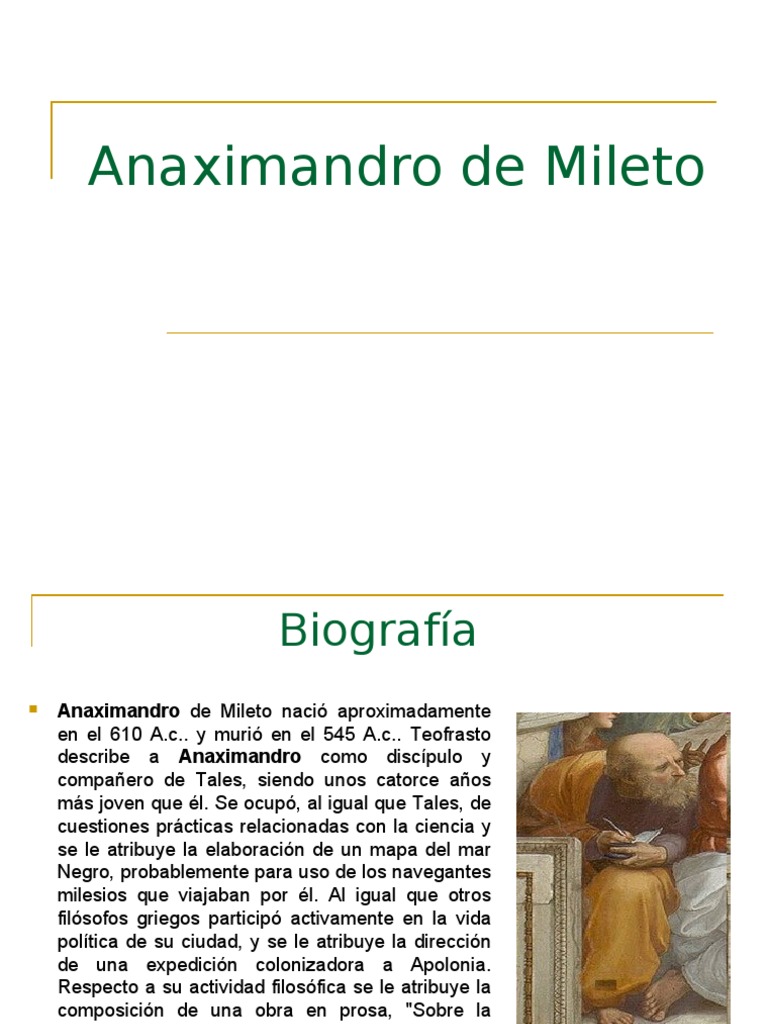 Anaximandro de Mileto

Biografía

Anaximandro de Mileto nació aproximadamente en el 610 A.c.. y murió en el 545 A.c.. Teofrasto describe a Anaximandro como discípulo y compañero de Tales, siendo unos catorce años más joven que él. Se ocupó, al igual que Tales, de cuestiones prácticas relacionadas con la ciencia y se le atribuye la elaboración de un mapa del mar Negro, probablemente para uso de los navegantes milesios que viajaban por él. Al igual que otros filósofos griegos participó activamente en la vida política de su ciudad, y se le atribuye la dirección de una expedición colonizadora a Apolonia. Respecto a su actividad filosófica se le atribuye la composición de una obra en prosa, "Sobre la